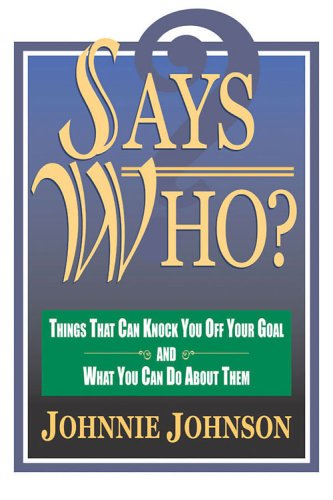 SAYS WHO?

THINGS THAT CAN KNOCK YOU OFF YOUR GOAL
AND
WHAT YOU CAN DO ABOUT THEM

JOHNNIE JOHNSON